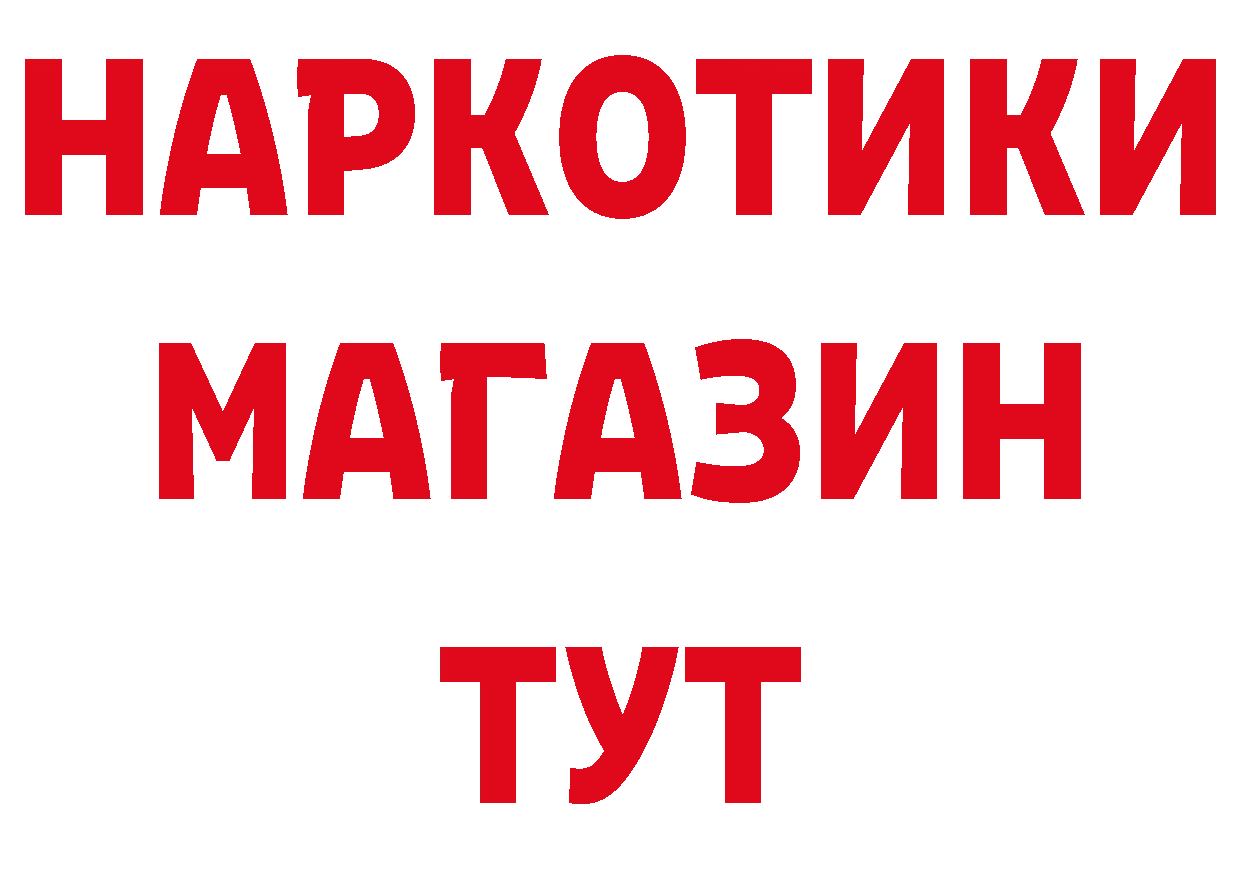 НАРКОТИКИ
МАГАЗИН
ТУТ